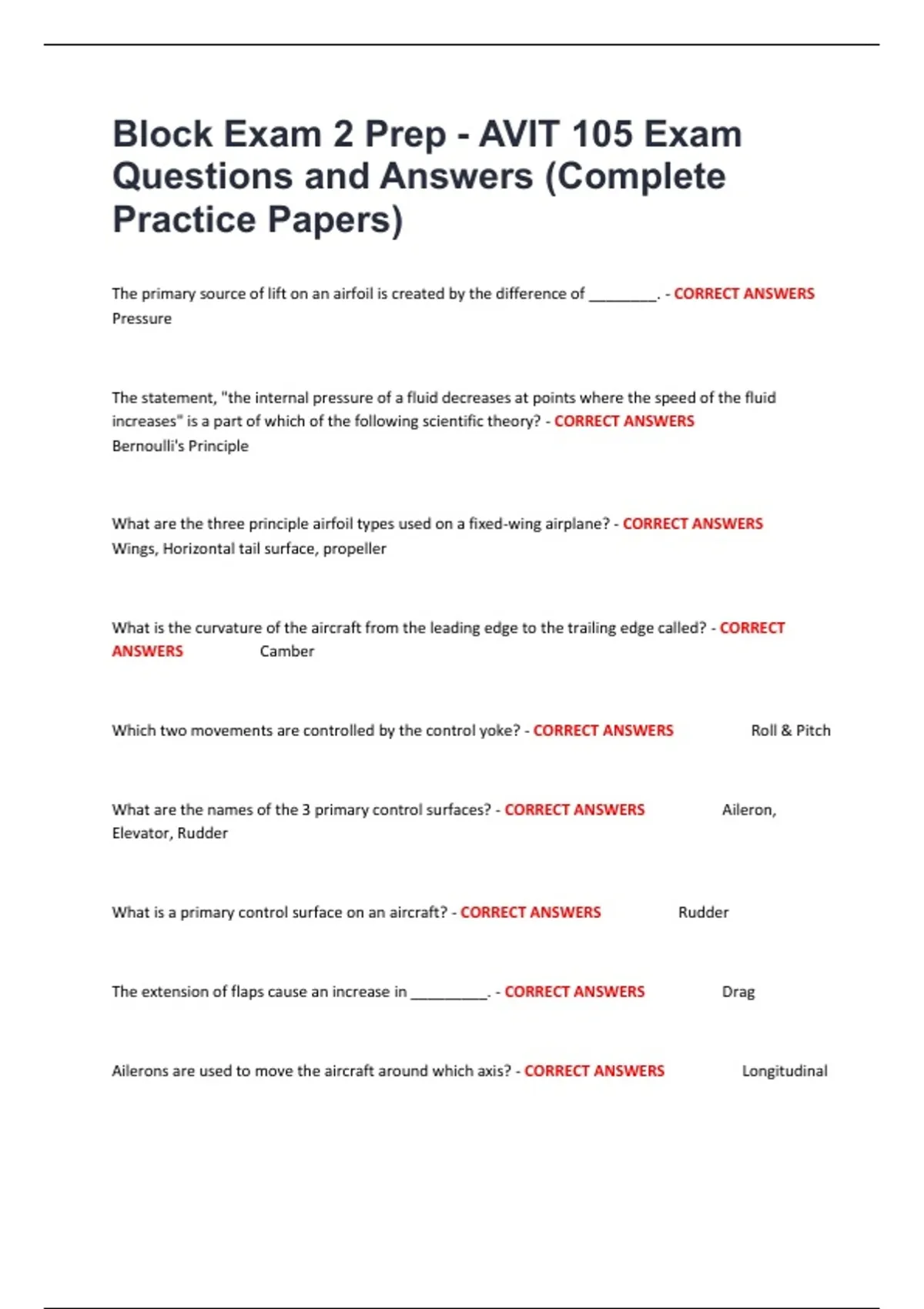 Block Exam 2 Prep - AVIT 105 Exam Questions and Answers (Complete Practice Papers)

The primary source of lift on an airfoil is created by the difference of ________. - CORRECT ANSWERS Pressure

The statement, "the internal pressure of a fluid decreases at points where the speed of the fluid increases" is a part of which of the following scientific theory? - CORRECT ANSWERS Bernoulli's Principle

What are the three principle airfoil types used on a fixed-wing airplane? - CORRECT ANSWERS Wings, Horizontal tail surface, propeller

What is the curvature of the aircraft from the leading edge to the trailing edge called? - CORRECT ANSWERS Camber

Which two movements are controlled by the control yoke? - CORRECT ANSWERS Roll & Pitch

What are the names of the 3 primary control surfaces? - CORRECT ANSWERS Aileron, Elevator, Rudder

What is a primary control surface on an aircraft? - CORRECT ANSWERS Rudder

The extension of flaps cause an increase in _________. - CORRECT ANSWERS Drag

Ailerons are used to move the aircraft around which axis? - CORRECT ANSWERS Longitudinal